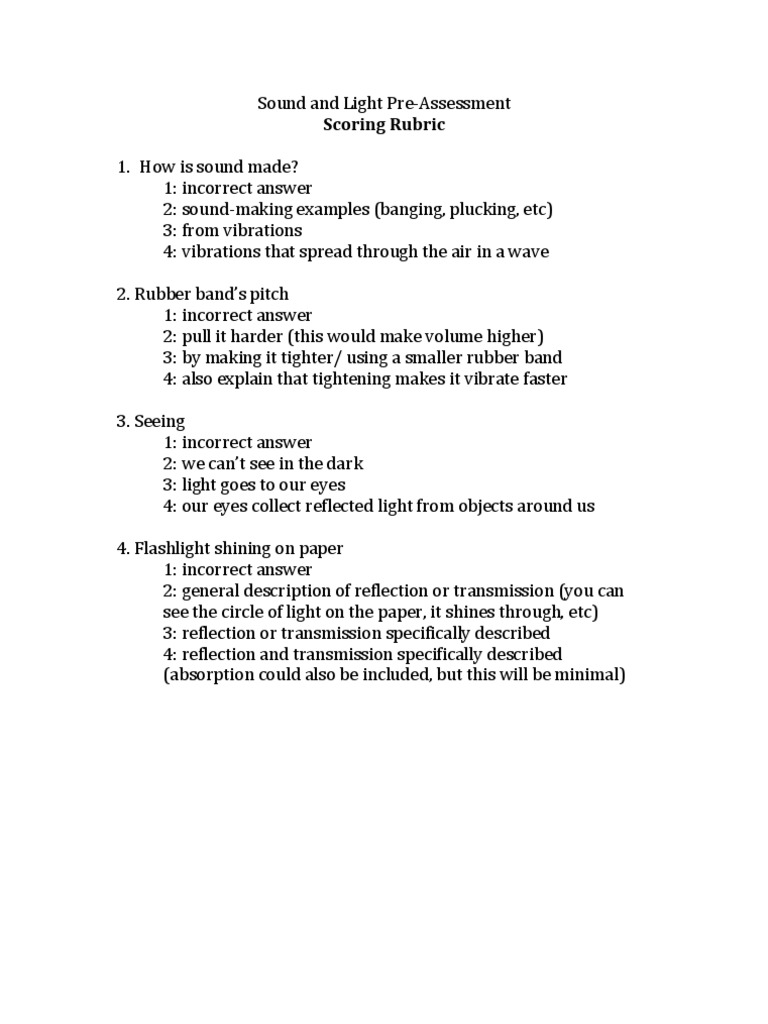 Sound and Light Pre-Assessment
Scoring Rubric

1. How is sound made?
1: incorrect answer
2: sound-making examples (banging, plucking, etc)
3: from vibrations
4: vibrations that spread through the air in a wave

2. Rubber band's pitch
1: incorrect answer
2: pull it harder (this would make volume higher)
3: by making it tighter/ using a smaller rubber band
4: also explain that tightening makes it vibrate faster

3. Seeing
1: incorrect answer
2: we can't see in the dark
3: light goes to our eyes
4: our eyes collect reflected light from objects around us

4. Flashlight shining on paper
1: incorrect answer
2: general description of reflection or transmission (you can see the circle of light on the paper, it shines through, etc)
3: reflection or transmission specifically described
4: reflection and transmission specifically described (absorption could also be included, but this will be minimal)